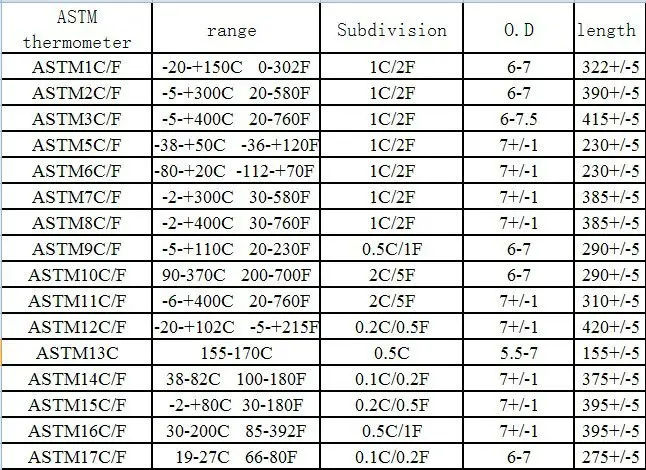 | ASTM thermometer | range | Subdivision | O.D | length |
|---|---|---|---|---|
| ASTM1C/F | -20-+150C 0-302F | 1C/2F | 6-7 | 322+/-5 |
| ASTM2C/F | -5-+300C 20-580F | 1C/2F | 6-7 | 390+/-5 |
| ASTM3C/F | -5-+400C 20-760F | 1C/2F | 6-7.5 | 415+/-5 |
| ASTM5C/F | -38-+50C -36-+120F | 1C/2F | 7+/-1 | 230+/-5 |
| ASTM6C/F | -80-+20C -112-+70F | 1C/2F | 7+/-1 | 230+/-5 |
| ASTM7C/F | -2-+300C 30-580F | 1C/2F | 7+/-1 | 385+/-5 |
| ASTM8C/F | -2-+400C 30-760F | 1C/2F | 7+/-1 | 385+/-5 |
| ASTM9C/F | -5-+110C 20-230F | 0.5C/1F | 6-7 | 290+/-5 |
| ASTM10C/F | 90-370C 200-700F | 2C/5F | 6-7 | 290+/-5 |
| ASTM11C/F | -6-+400C 20-760F | 2C/5F | 7+/-1 | 310+/-5 |
| ASTM12C/F | -20-+102C -5-+215F | 0.2C/0.5F | 7+/-1 | 420+/-5 |
| ASTM13C | 155-170C | 0.5C | 5.5-7 | 155+/-5 |
| ASTM14C/F | 38-82C 100-180F | 0.1C/0.2F | 7+/-1 | 375+/-5 |
| ASTM15C/F | -2-+80C 30-180F | 0.2C/0.5F | 7+/-1 | 395+/-5 |
| ASTM16C/F | 30-200C 85-392F | 0.5C/1F | 7+/-1 | 395+/-5 |
| ASTM17C/F | 19-27C 66-80F | 0.1C/0.2F | 6-7 | 275+/-5 |